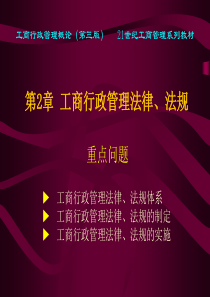 工商行政管理概论（第三版）　　21世纪工商管理系列教材

第2章　工商行政管理法律、法规

重点问题

工商行政管理法律、法规体系
工商行政管理法律、法规的制定
工商行政管理法律、法规的实施